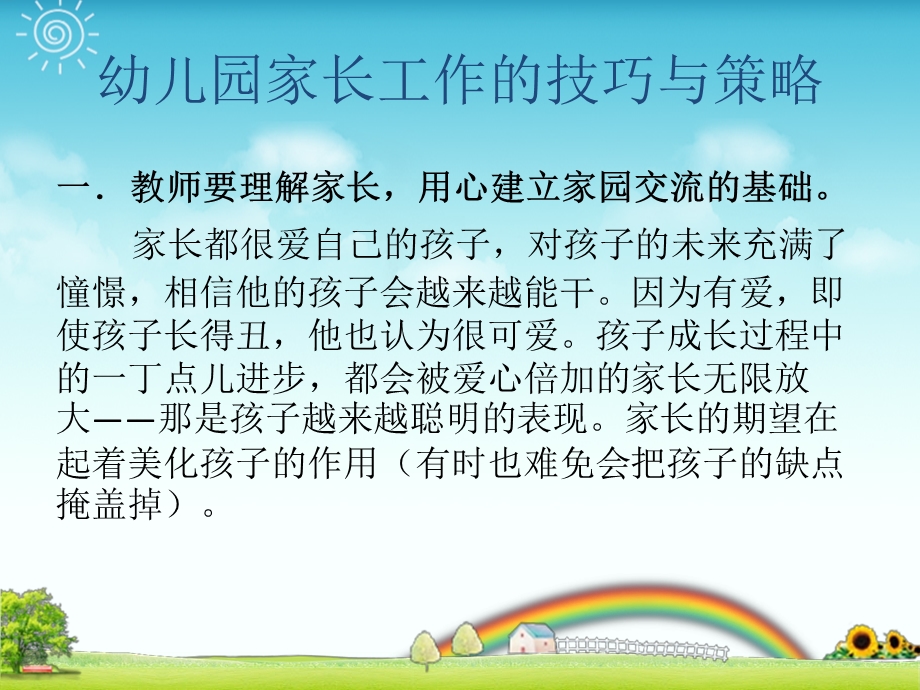 幼儿园家长工作的技巧与策略

一．教师要理解家长，用心建立家园交流的基础。

家长都很爱自己的孩子，对孩子的未来充满了憧憬，相信他的孩子会越来越能干。因为有爱，即使孩子长得丑，他也认为很可爱。孩子成长过程中的一丁点儿进步，都会被爱心倍加的家长无限放大——那是孩子越来越聪明的表现。家长的期望在起着美化孩子的作用（有时也难免会把孩子的缺点掩盖掉）。